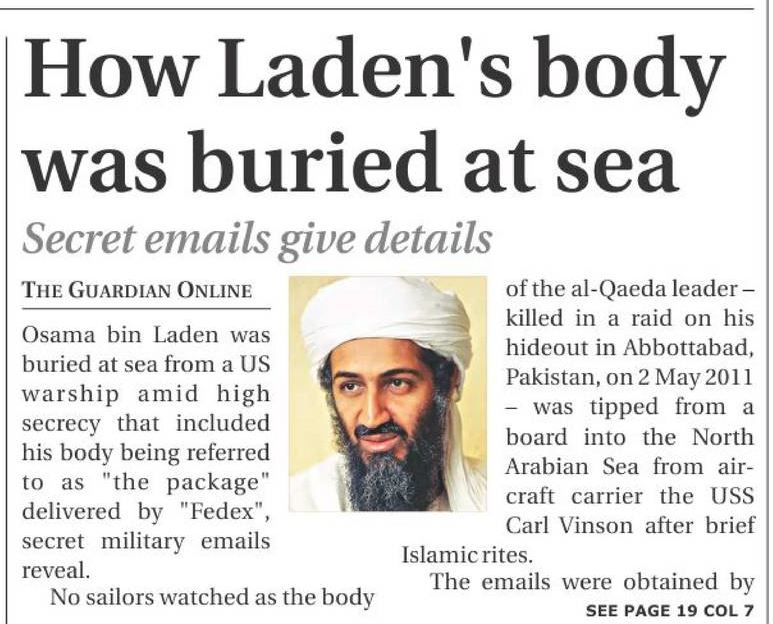 How Laden's body was buried at sea

Secret emails give details

THE GUARDIAN ONLINE

Osama bin Laden was buried at sea from a US warship amid high secrecy that included his body being referred to as "the package" delivered by "Fedex", secret military emails reveal.

No sailors watched as the body of the al-Qaeda leader – killed in a raid on his hideout in Abbottabad, Pakistan, on 2 May 2011 – was tipped from a board into the North Arabian Sea from aircraft carrier the USS Carl Vinson after brief Islamic rites.

The emails were obtained by

SEE PAGE 19 COL 7